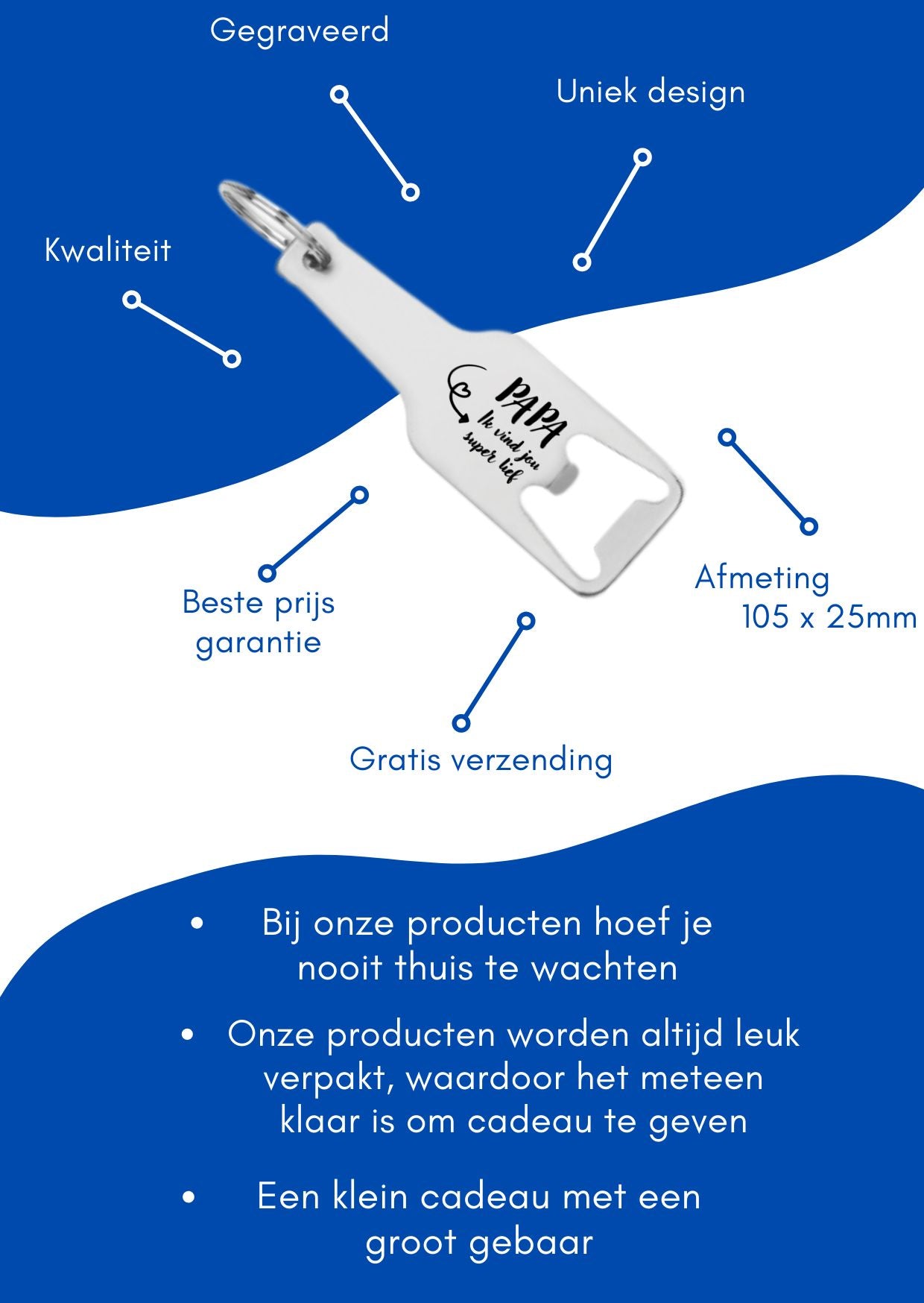 Gegraveerd

Uniek design

Kwaliteit

PAPA
Ik vind jou
super lief

Beste prijs garantie

Afmeting 105 x 25mm

Gratis verzending

• Bij onze producten hoef je nooit thuis te wachten

• Onze producten worden altijd leuk verpakt, waardoor het meteen klaar is om cadeau te geven

• Een klein cadeau met een groot gebaar